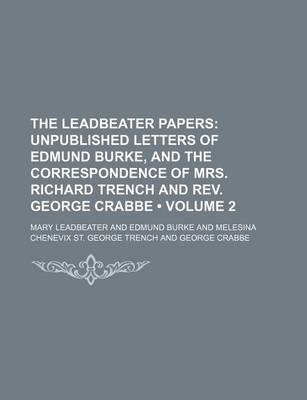 THE LEADBEATER PAPERS: UNPUBLISHED LETTERS OF EDMUND BURKE, AND THE CORRESPONDENCE OF MRS. RICHARD TRENCH AND REV. GEORGE CRABBE • VOLUME 2

MARY LEADBEATER AND EDMUND BURKE AND MELESINA CHENEVIX ST. GEORGE TRENCH AND GEORGE CRABBE